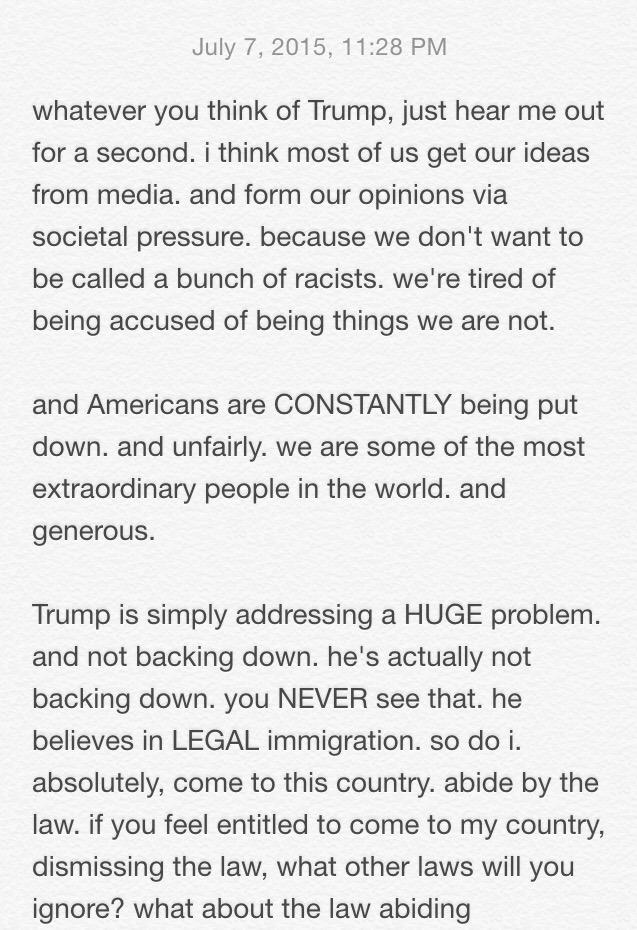 July 7, 2015, 11:28 PM

whatever you think of Trump, just hear me out for a second. i think most of us get our ideas from media. and form our opinions via societal pressure. because we don't want to be called a bunch of racists. we're tired of being accused of being things we are not.

and Americans are CONSTANTLY being put down. and unfairly. we are some of the most extraordinary people in the world. and generous.

Trump is simply addressing a HUGE problem. and not backing down. he's actually not backing down. you NEVER see that. he believes in LEGAL immigration. so do i. absolutely, come to this country. abide by the law. if you feel entitled to come to my country, dismissing the law, what other laws will you ignore? what about the law abiding